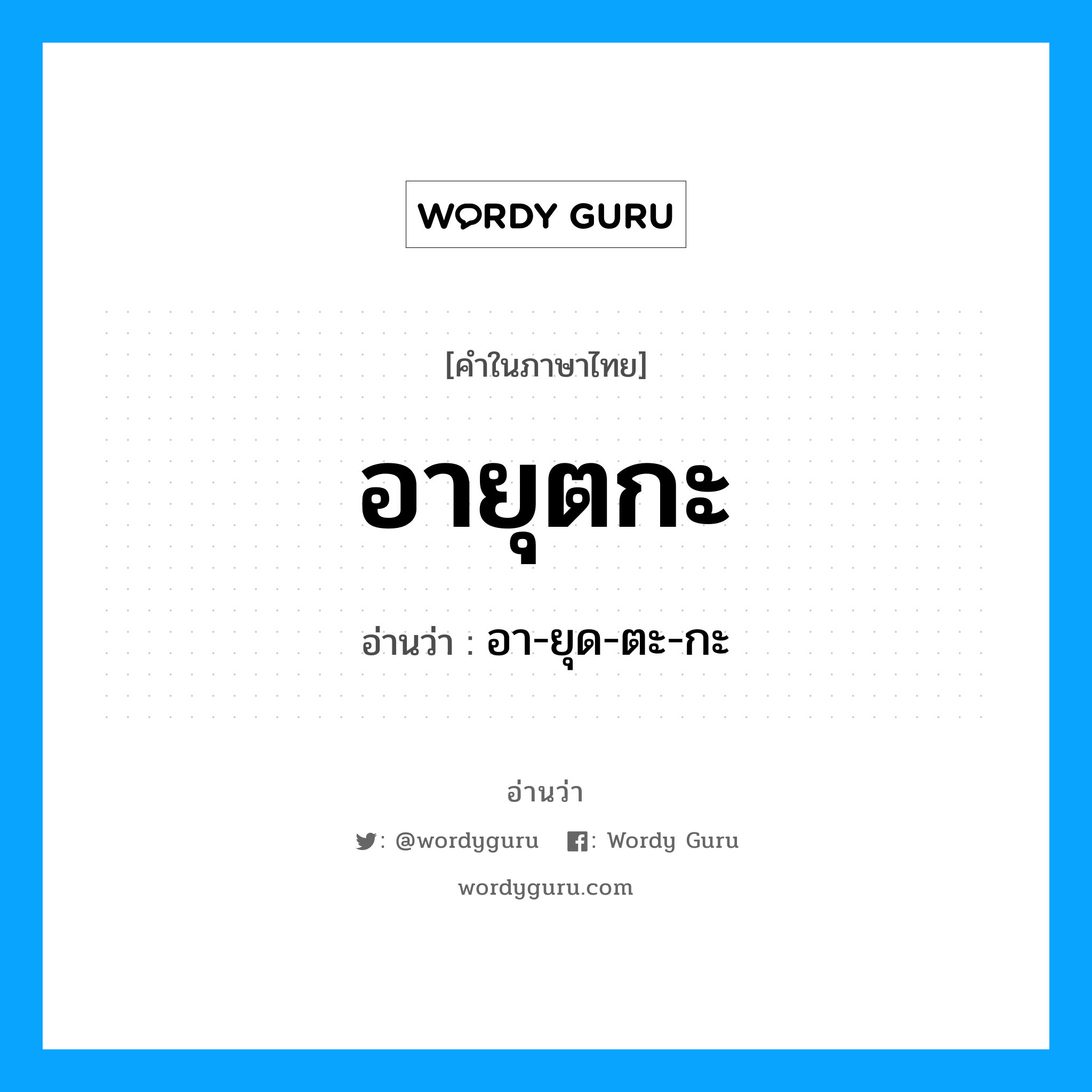 WORDY GURU

[คำในภาษาไทย]

อายุตกะ

อ่านว่า : อา-ยุด-ตะ-กะ

อ่านว่า

: @wordyguru : Wordy Guru

wordyguru.com